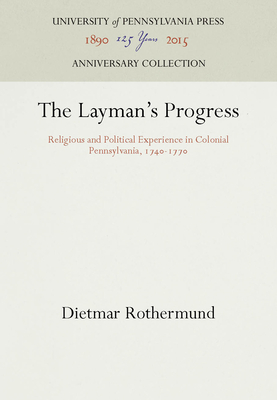 UNIVERSITY of PENNSYLVANIA PRESS
1890 125 Years 2015
ANNIVERSARY COLLECTION

The Layman's Progress

Religious and Political Experience in Colonial Pennsylvania, 1740-1770

Dietmar Rothermund